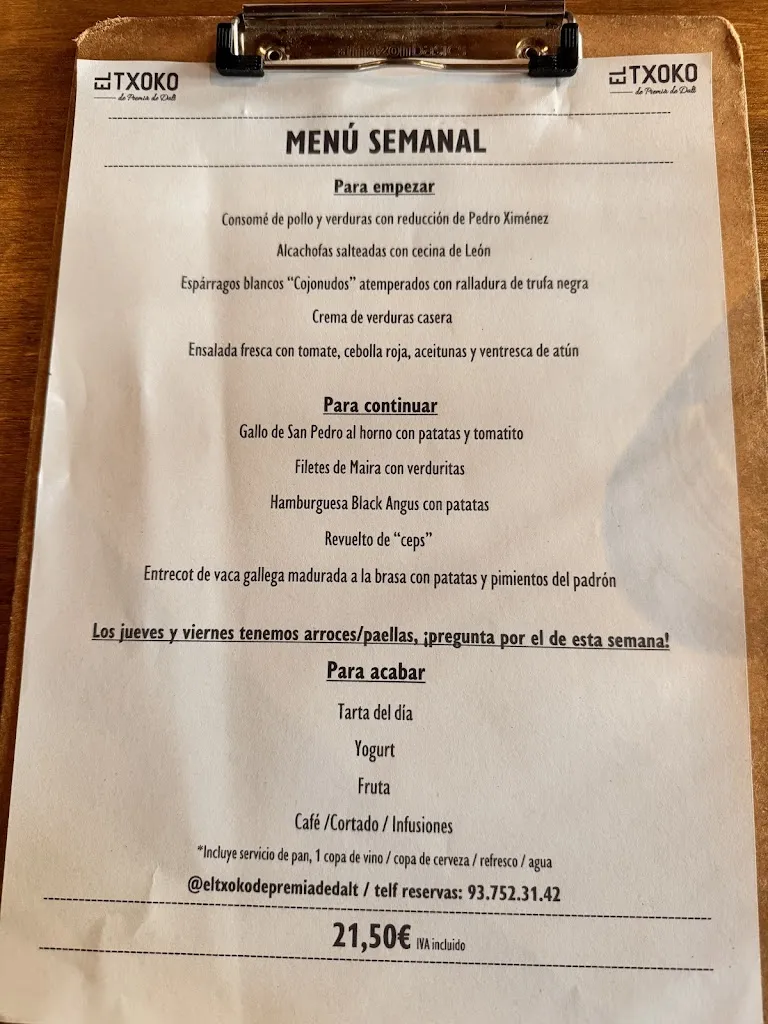 EL TXOKO de Premià de Dalt

EL TXOKO de Premià de Dalt

MENÚ SEMANAL

Para empezar

Consomé de pollo y verduras con reducción de Pedro Ximénez

Alcachofas salteadas con cecina de León

Espárragos blancos "Cojonudos" atemperados con ralladura de trufa negra

Crema de verduras casera

Ensalada fresca con tomate, cebolla roja, aceitunas y ventresca de atún

Para continuar

Gallo de San Pedro al horno con patatas y tomatito

Filetes de Maira con verduritas

Hamburguesa Black Angus con patatas

Revuelto de "ceps"

Entrecot de vaca gallega madurada a la brasa con patatas y pimientos del padrón

Los jueves y viernes tenemos arroces/paellas, ¡pregunta por el de esta semana!

Para acabar

Tarta del día

Yogurt

Fruta

Café /Cortado / Infusiones

*Incluye servicio de pan, 1 copa de vino / copa de cerveza / refresco / agua

@eltxokodepremiadedalt / telf reservas: 93.752.31.42

21,50€ IVA incluido